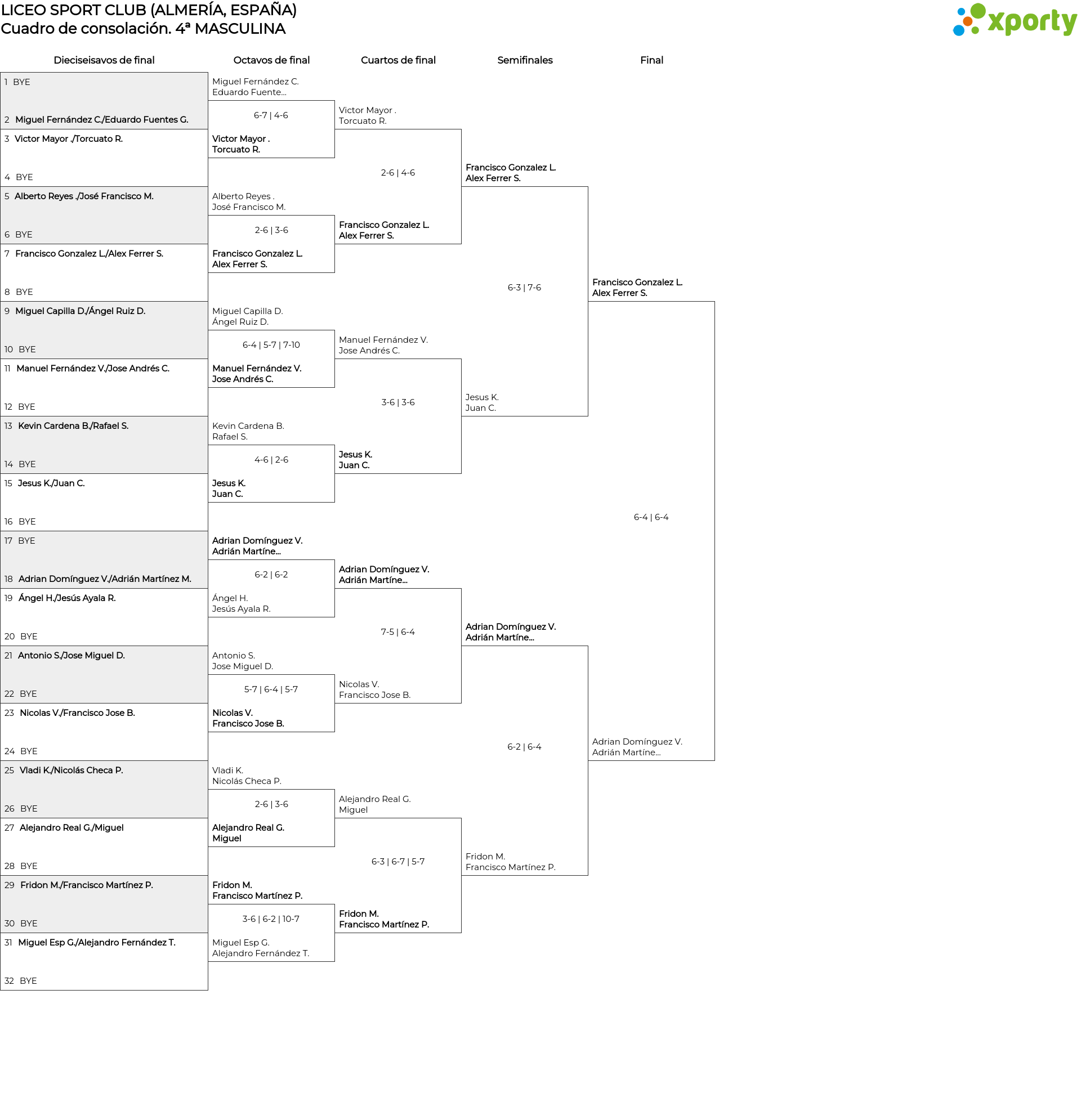 LICEO SPORT CLUB (ALMERÍA, ESPAÑA)
Cuadro de consolación. 4ª MASCULINA

xporty

Dieciseisavos de final

1 BYE
2 Miguel Fernández C./Eduardo Fuentes G.
3 Victor Mayor ./Torcuato R.
4 BYE
5 Alberto Reyes ./José Francisco M.
6 BYE
7 Francisco Gonzalez L./Alex Ferrer S.
8 BYE
9 Miguel Capilla D./Ángel Ruiz D.
10 BYE
11 Manuel Fernández V./Jose Andrés C.
12 BYE
13 Kevin Cardena B./Rafael S.
14 BYE
15 Jesus K./Juan C.
16 BYE
17 BYE
18 Adrian Domínguez V./Adrián Martínez M.
19 Ángel H./Jesús Ayala R.
20 BYE
21 Antonio S./Jose Miguel D.
22 BYE
23 Nicolas V./Francisco Jose B.
24 BYE
25 Vladi K./Nicolás Checa P.
26 BYE
27 Alejandro Real G./Miguel
28 BYE
29 Fridon M./Francisco Martínez P.
30 BYE
31 Miguel Esp G./Alejandro Fernández T.
32 BYE

Octavos de final

Miguel Fernández C.
Eduardo Fuente...
6-7 | 4-6
Victor Mayor .
Torcuato R.

Alberto Reyes .
José Francisco M.
2-6 | 3-6
Francisco Gonzalez L.
Alex Ferrer S.

Miguel Capilla D.
Ángel Ruiz D.
6-4 | 5-7 | 7-10
Manuel Fernández V.
Jose Andrés C.

Kevin Cardena B.
Rafael S.
4-6 | 2-6
Jesus K.
Juan C.

Adrian Domínguez V.
Adrián Martíne...
6-2 | 6-2
Ángel H.
Jesús Ayala R.

Antonio S.
Jose Miguel D.
5-7 | 6-4 | 5-7
Nicolas V.
Francisco Jose B.

Vladi K.
Nicolás Checa P.
2-6 | 3-6
Alejandro Real G.
Miguel

Fridon M.
Francisco Martínez P.
3-6 | 6-2 | 10-7
Miguel Esp G.
Alejandro Fernández T.

Cuartos de final

Victor Mayor .
Torcuato R.
2-6 | 4-6
Francisco Gonzalez L.
Alex Ferrer S.

Manuel Fernández V.
Jose Andrés C.
3-6 | 3-6
Jesus K.
Juan C.

Adrian Domínguez V.
Adrián Martíne...
7-5 | 6-4
Nicolas V.
Francisco Jose B.

Alejandro Real G.
Miguel
6-3 | 6-7 | 5-7
Fridon M.
Francisco Martínez P.

Semifinales

Francisco Gonzalez L.
Alex Ferrer S.
6-3 | 7-6
Jesus K.
Juan C.

Adrian Domínguez V.
Adrián Martíne...
6-2 | 6-4
Fridon M.
Francisco Martínez P.

Final

Francisco Gonzalez L.
Alex Ferrer S.
6-4 | 6-4
Adrian Domínguez V.
Adrián Martíne...